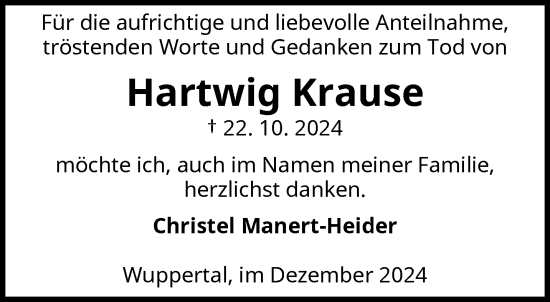 Für die aufrichtige und liebevolle Anteilnahme, tröstenden Worte und Gedanken zum Tod von

Hartwig Krause

† 22. 10. 2024

möchte ich, auch im Namen meiner Familie, herzlichst danken.

Christel Manert-Heider

Wuppertal, im Dezember 2024